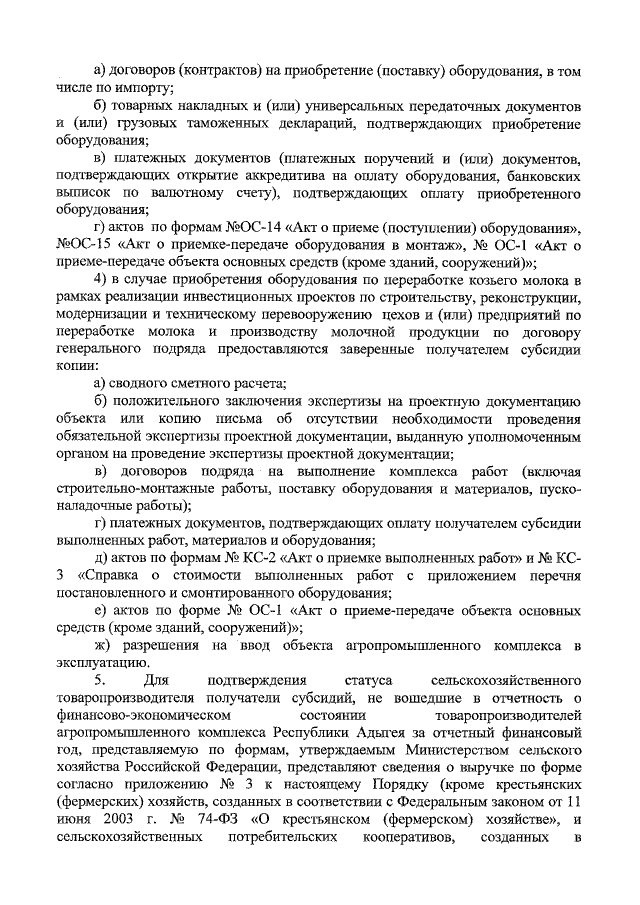 а) договоров (контрактов) на приобретение (поставку) оборудования, в том числе по импорту;

б) товарных накладных и (или) универсальных передаточных документов и (или) грузовых таможенных деклараций, подтверждающих приобретение оборудования;

в) платежных документов (платежных поручений и (или) документов, подтверждающих открытие аккредитива на оплату оборудования, банковских выписок по валютному счету), подтверждающих оплату приобретенного оборудования;

г) актов по формам №ОС-14 «Акт о приеме (поступлении) оборудования», №ОС-15 «Акт о приемке-передаче оборудования в монтаж», № ОС-1 «Акт о приеме-передаче объекта основных средств (кроме зданий, сооружений)»;

4) в случае приобретения оборудования по переработке козьего молока в рамках реализации инвестиционных проектов по строительству, реконструкции, модернизации и техническому перевооружению цехов и (или) предприятий по переработке молока и производству молочной продукции по договору генерального подряда предоставляются заверенные получателем субсидии копии:

а) сводного сметного расчета;

б) положительного заключения экспертизы на проектную документацию объекта или копию письма об отсутствии необходимости проведения обязательной экспертизы проектной документации, выданную уполномоченным органом на проведение экспертизы проектной документации;

в) договоров подряда на выполнение комплекса работ (включая строительно-монтажные работы, поставку оборудования и материалов, пусконаладочные работы);

г) платежных документов, подтверждающих оплату получателем субсидии выполненных работ, материалов и оборудования;

д) актов по формам № КС-2 «Акт о приемке выполненных работ» и № КС-3 «Справка о стоимости выполненных работ с приложением перечня постановленного и смонтированного оборудования;

е) актов по форме № ОС-1 «Акт о приеме-передаче объекта основных средств (кроме зданий, сооружений)»;

ж) разрешения на ввод объекта агропромышленного комплекса в эксплуатацию.

5. Для подтверждения статуса сельскохозяйственного товаропроизводителя получатели субсидий, не вошедшие в отчетность о финансово-экономическом состоянии товаропроизводителей агропромышленного комплекса Республики Адыгея за отчетный финансовый год, представляемую по формам, утверждаемым Министерством сельского хозяйства Российской Федерации, представляют сведения о выручке по форме согласно приложению № 3 к настоящему Порядку (кроме крестьянских (фермерских) хозяйств, созданных в соответствии с Федеральным законом от 11 июня 2003 г. № 74-ФЗ «О крестьянском (фермерском) хозяйстве», и сельскохозяйственных потребительских кооперативов, созданных в